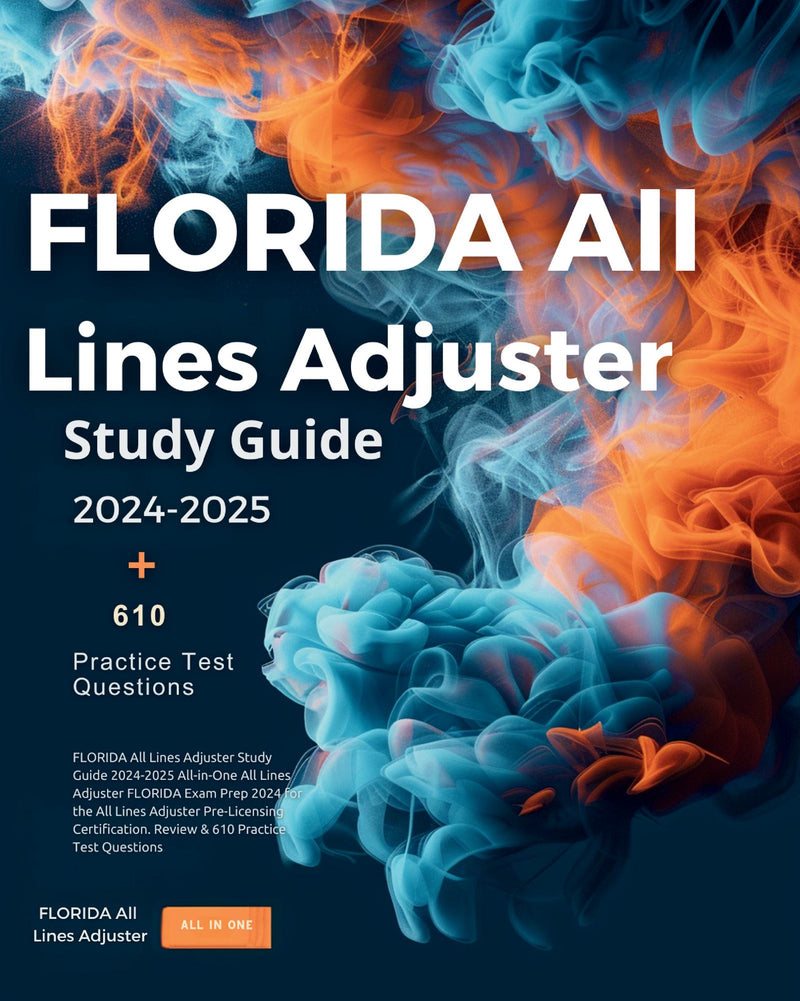 FLORIDA All Lines Adjuster

Study Guide

2024-2025

+

610

Practice Test Questions

FLORIDA All Lines Adjuster Study Guide 2024-2025 All-in-One All Lines Adjuster FLORIDA Exam Prep 2024 for the All Lines Adjuster Pre-Licensing Certification. Review & 610 Practice Test Questions

FLORIDA All Lines Adjuster

ALL IN ONE